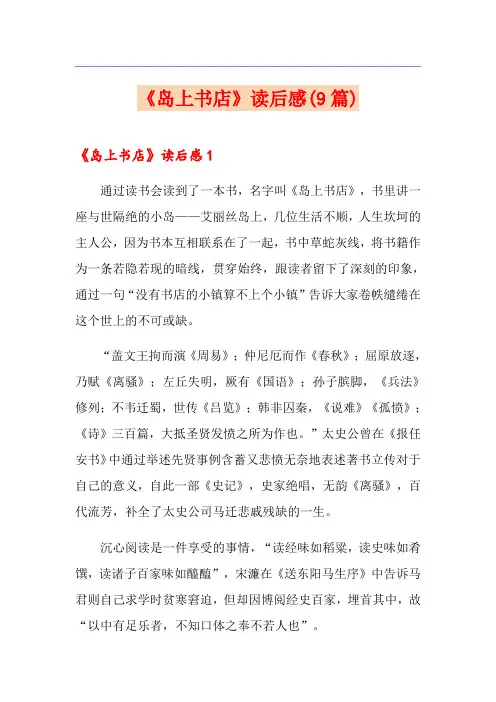 《岛上书店》读后感(9篇)

《岛上书店》读后感1

通过读书会读到了一本书，名字叫《岛上书店》，书里讲一座与世隔绝的小岛——艾丽丝岛上，几位生活不顺，人生坎坷的主人公，因为书本互相联系在了一起，书中草蛇灰线，将书籍作为一条若隐若现的暗线，贯穿始终，跟读者留下了深刻的印象，通过一句“没有书店的小镇算不上个小镇”告诉大家卷帙缱绻在这个世上的不可或缺。

“盖文王拘而演《周易》；仲尼厄而作《春秋》；屈原放逐，乃赋《离骚》；左丘失明，厥有《国语》；孙子膑脚，《兵法》修列；不韦迁蜀，世传《吕览》；韩非囚秦，《说难》《孤愤》；《诗》三百篇，大抵圣贤发愤之所为作也。”太史公曾在《报任安书》中通过举述先贤事例含蓄又悲愤无奈地表述著书立传对于自己的意义，自此一部《史记》，史家绝唱，无韵《离骚》，百代流芳，补全了太史公司马迁悲戚残缺的一生。

沉心阅读是一件享受的事情，“读经味如稻粱，读史味如肴馔，读诸子百家味如醯醢”，宋濂在《送东阳马生序》中告诉马君则自己求学时贫寒窘迫，但却因博阅经史百家，埋首其中，故“以中有足乐者，不知口体之奉不若人也”。